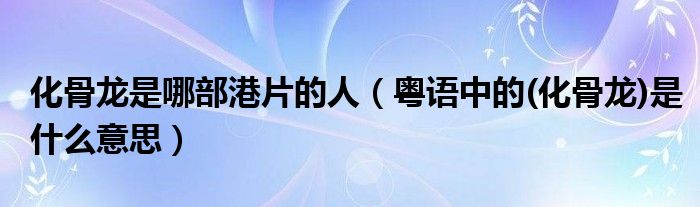 化骨龙是哪部港片的人（粤语中的(化骨龙)是什么意思）